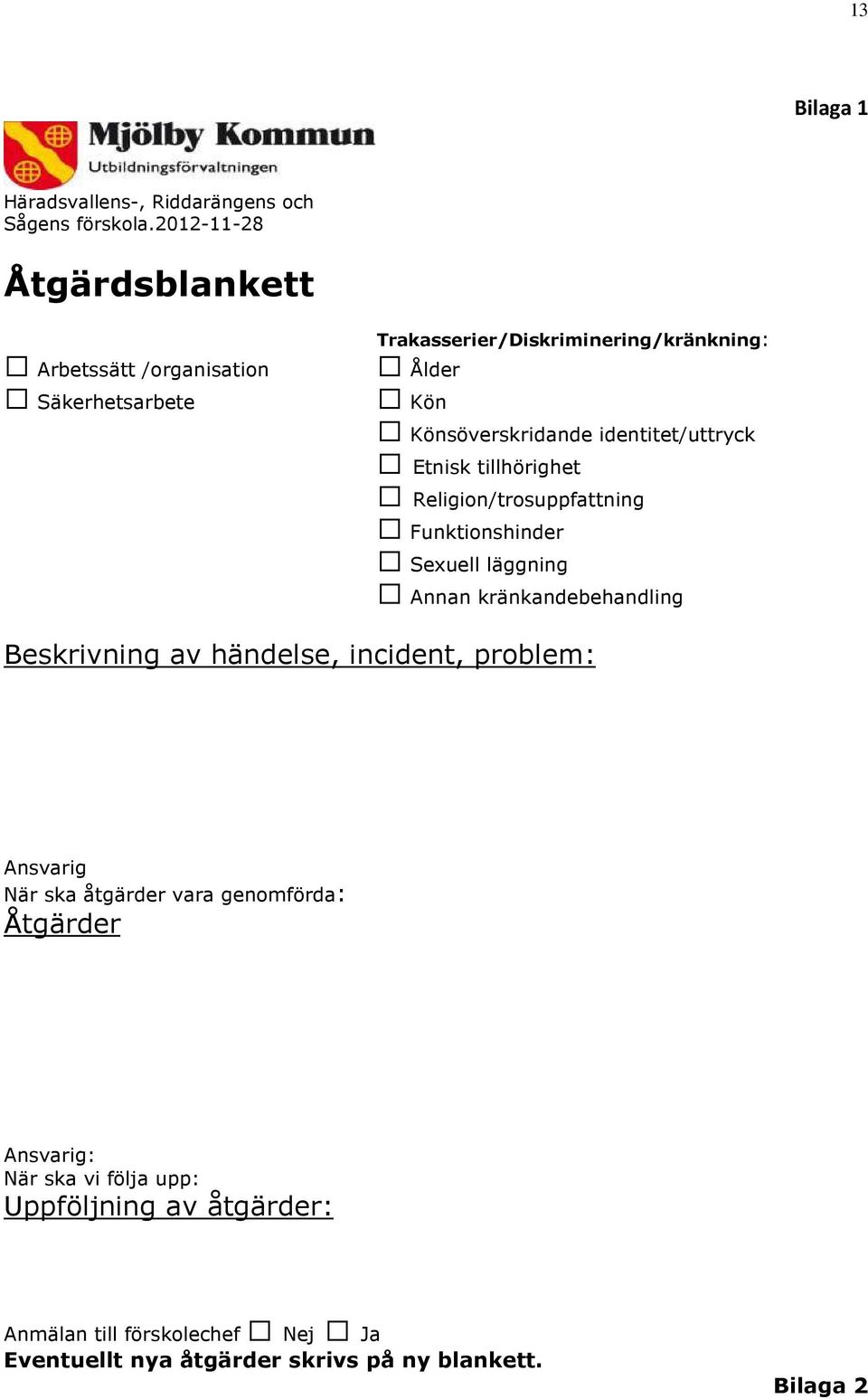 13

Bilaga 1

Mjölby Kommun
Utbildningsförvaltningen

Häradsvallens-, Riddarängens och Sågens förskola.2012-11-28

Åtgärdsblankett

☐ Arbetssätt /organisation
☐ Säkerhetsarbete

Trakasserier/Diskriminering/kränkning:
☐ Ålder
☐ Kön
☐ Könsöverskridande identitet/uttryck
☐ Etnisk tillhörighet
☐ Religion/trosuppfattning
☐ Funktionshinder
☐ Sexuell läggning
☐ Annan kränkandebehandling

Beskrivning av händelse, incident, problem:

Ansvarig
När ska åtgärder vara genomförda:
Åtgärder

Ansvarig:
När ska vi följa upp:
Uppföljning av åtgärder:

Anmälan till förskolechef ☐ Nej ☐ Ja
Eventuellt nya åtgärder skrivs på ny blankett.

Bilaga 2